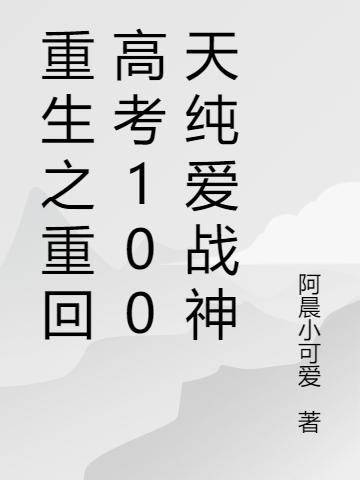 重生之重回高考100天纯爱战神

阿晨小可爱 著